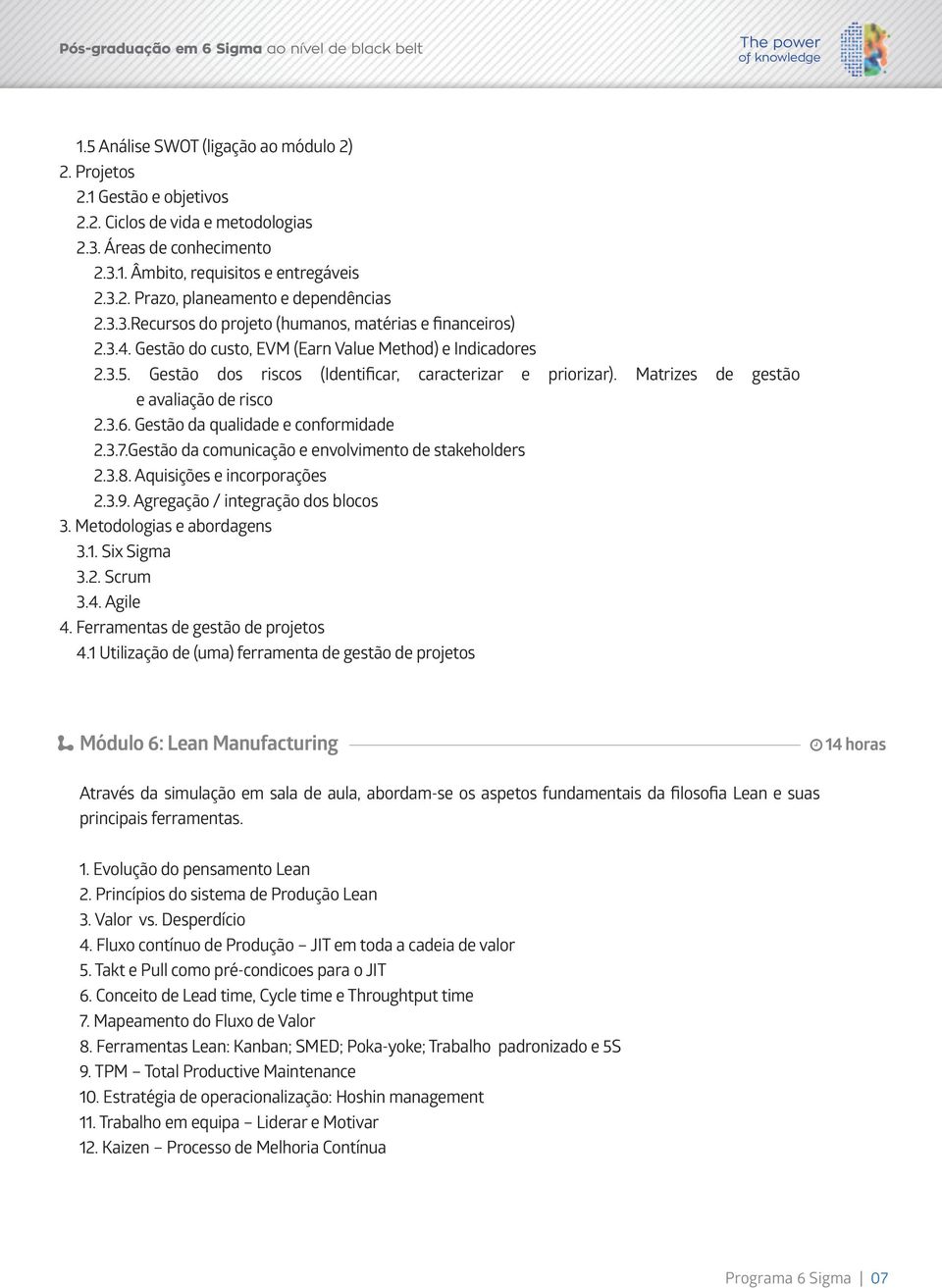 Pós-graduação em 6 Sigma ao nível de black belt

The power of knowledge

1.5 Análise SWOT (ligação ao módulo 2)
2. Projetos
2.1 Gestão e objetivos
2.2. Ciclos de vida e metodologias
2.3. Áreas de conhecimento
2.3.1. Âmbito, requisitos e entregáveis
2.3.2. Prazo, planeamento e dependências
2.3.3.Recursos do projeto (humanos, matérias e financeiros)
2.3.4. Gestão do custo, EVM (Earn Value Method) e Indicadores
2.3.5. Gestão dos riscos (Identificar, caracterizar e priorizar). Matrizes de gestão e avaliação de risco
2.3.6. Gestão da qualidade e conformidade
2.3.7.Gestão da comunicação e envolvimento de stakeholders
2.3.8. Aquisições e incorporações
2.3.9. Agregação / integração dos blocos
3. Metodologias e abordagens
3.1. Six Sigma
3.2. Scrum
3.4. Agile
4. Ferramentas de gestão de projetos
4.1 Utilização de (uma) ferramenta de gestão de projetos

Módulo 6: Lean Manufacturing

14 horas

Através da simulação em sala de aula, abordam-se os aspetos fundamentais da filosofia Lean e suas principais ferramentas.

1. Evolução do pensamento Lean
2. Princípios do sistema de Produção Lean
3. Valor vs. Desperdício
4. Fluxo contínuo de Produção – JIT em toda a cadeia de valor
5. Takt e Pull como pré-condicoes para o JIT
6. Conceito de Lead time, Cycle time e Throughtput time
7. Mapeamento do Fluxo de Valor
8. Ferramentas Lean: Kanban; SMED; Poka-yoke; Trabalho padronizado e 5S
9. TPM – Total Productive Maintenance
10. Estratégia de operacionalização: Hoshin management
11. Trabalho em equipa – Liderar e Motivar
12. Kaizen – Processo de Melhoria Contínua

Programa 6 Sigma | 07